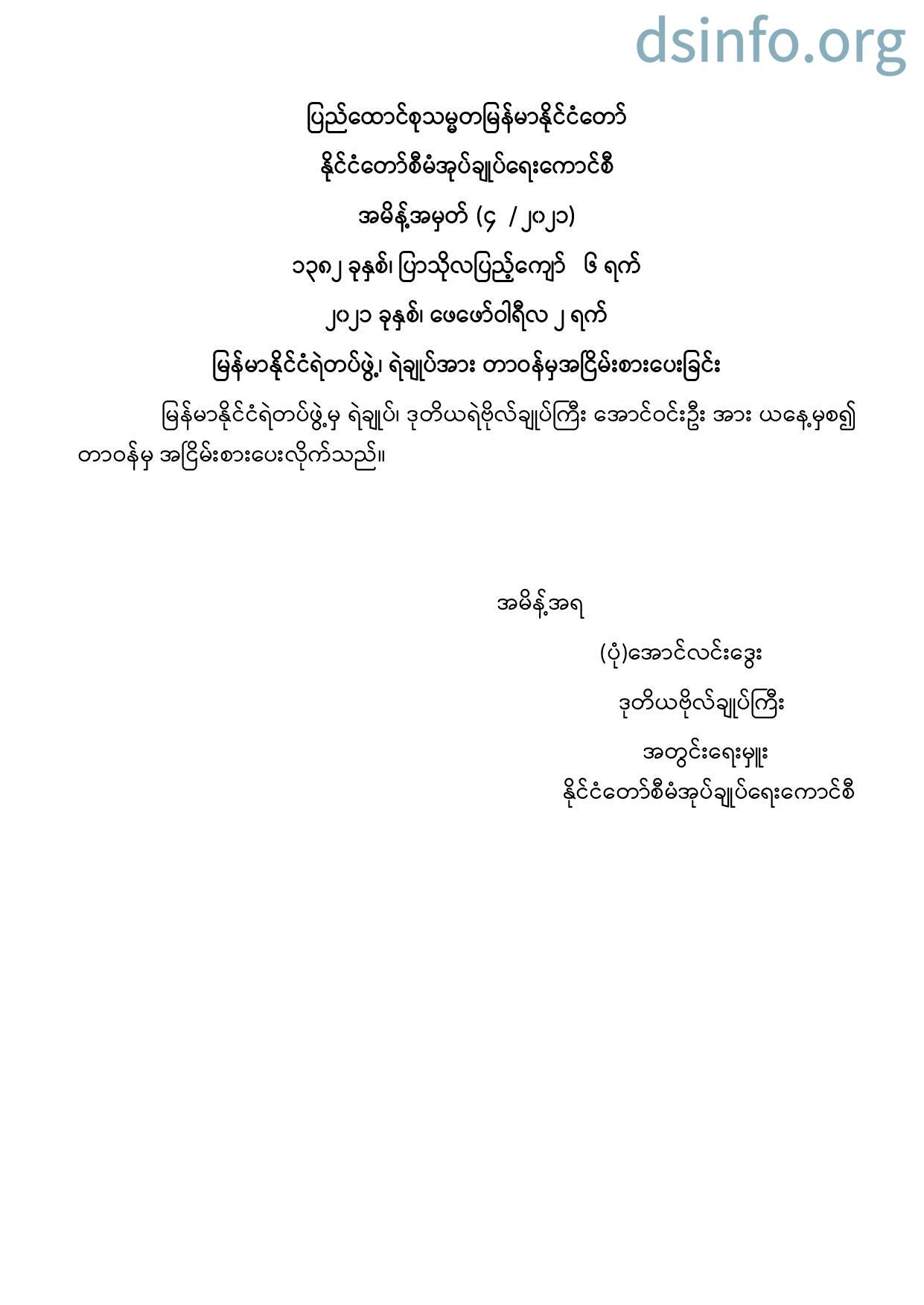 dsinfo.org

ပြည်ထောင်စုသမ္မတမြန်မာနိုင်ငံတော်

နိုင်ငံတော်စီမံအုပ်ချုပ်ရေးကောင်စီ

အမိန့်အမှတ် (၄ / ၂၀၂၁)

၁၃၈၂ ခုနှစ်၊ ပြာသိုလပြည့်ကျော် ၆ ရက်

၂၀၂၁ ခုနှစ်၊ ဖေဖော်ဝါရီလ ၂ ရက်

မြန်မာနိုင်ငံရဲတပ်ဖွဲ့၊ ရဲချုပ်အား တာဝန်မှအငြိမ်းစားပေးခြင်း

မြန်မာနိုင်ငံရဲတပ်ဖွဲ့မှ ရဲချုပ်၊ ဒုတိယရဲဗိုလ်ချုပ်ကြီး အောင်ဝင်းဦး အား ယနေ့မှစ၍ တာဝန်မှ အငြိမ်းစားပေးလိုက်သည်။

အမိန့်အရ

(ပုံ)အောင်လင်းဒွေး

ဒုတိယဗိုလ်ချုပ်ကြီး

အတွင်းရေးမှူး

နိုင်ငံတော်စီမံအုပ်ချုပ်ရေးကောင်စီ